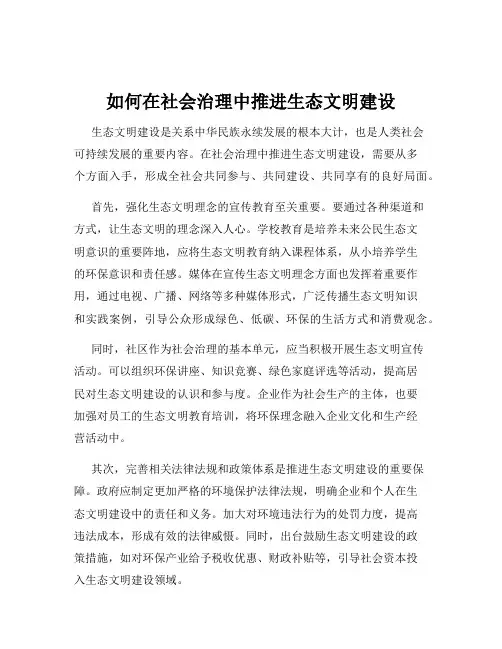 如何在社会治理中推进生态文明建设

生态文明建设是关系中华民族永续发展的根本大计，也是人类社会可持续发展的重要内容。在社会治理中推进生态文明建设，需要从多个方面入手，形成全社会共同参与、共同建设、共同享有的良好局面。

首先，强化生态文明理念的宣传教育至关重要。要通过各种渠道和方式，让生态文明的理念深入人心。学校教育是培养未来公民生态文明意识的重要阵地，应将生态文明教育纳入课程体系，从小培养学生的环保意识和责任感。媒体在宣传生态文明理念方面也发挥着重要作用，通过电视、广播、网络等多种媒体形式，广泛传播生态文明知识和实践案例，引导公众形成绿色、低碳、环保的生活方式和消费观念。

同时，社区作为社会治理的基本单元，应当积极开展生态文明宣传活动。可以组织环保讲座、知识竞赛、绿色家庭评选等活动，提高居民对生态文明建设的认识和参与度。企业作为社会生产的主体，也要加强对员工的生态文明教育培训，将环保理念融入企业文化和生产经营活动中。

其次，完善相关法律法规和政策体系是推进生态文明建设的重要保障。政府应制定更加严格的环境保护法律法规，明确企业和个人在生态文明建设中的责任和义务。加大对环境违法行为的处罚力度，提高违法成本，形成有效的法律威慑。同时，出台鼓励生态文明建设的政策措施，如对环保产业给予税收优惠、财政补贴等，引导社会资本投入生态文明建设领域。